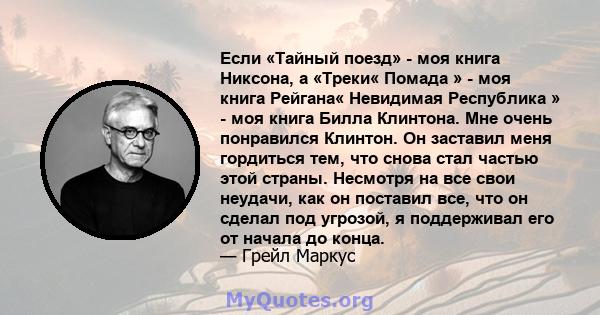 Если «Тайный поезд» - моя книга Никсона, а «Треки« Помада » - моя книга Рейгана« Невидимая Республика » - моя книга Билла Клинтона. Мне очень понравился Клинтон. Он заставил меня гордиться тем, что снова стал частью этой страны. Несмотря на все свои неудачи, как он поставил все, что он сделал под угрозой, я поддерживал его от начала до конца.
— Грейл Маркус

MyQuotes.org